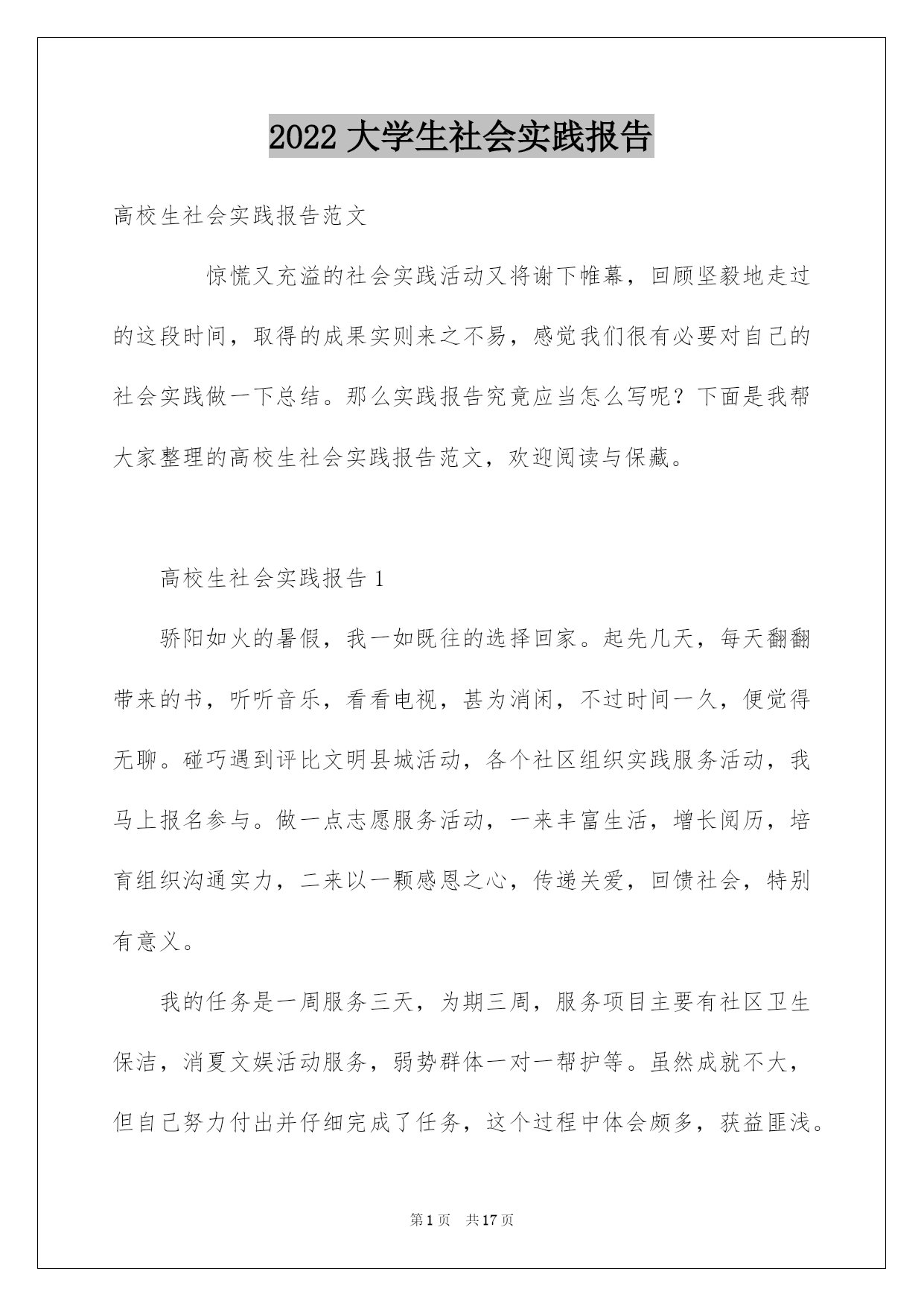 2022 大学生社会实践报告

高校生社会实践报告范文

惊慌又充溢的社会实践活动又将谢下帷幕，回顾坚毅地走过的这段时间，取得的成果实则来之不易，感觉我们很有必要对自己的社会实践做一下总结。那么实践报告究竟应当怎么写呢？下面是我帮大家整理的高校生社会实践报告范文，欢迎阅读与保藏。

高校生社会实践报告 1

骄阳如火的暑假，我一如既往的选择回家。起先几天，每天翻翻带来的书，听听音乐，看看电视，甚为消闲，不过时间一久，便觉得无聊。碰巧遇到评比文明县城活动，各个社区组织实践服务活动，我马上报名参与。做一点志愿服务活动，一来丰富生活，增长阅历，培育组织沟通实力，二来以一颗感恩之心，传递关爱，回馈社会，特别有意义。

我的任务是一周服务三天，为期三周，服务项目主要有社区卫生保洁，消夏文娱活动服务，弱势群体一对一帮护等。虽然成就不大，但自己努力付出并仔细完成了任务，这个过程中体会颇多，获益匪浅。

第 1 页 共 17 页